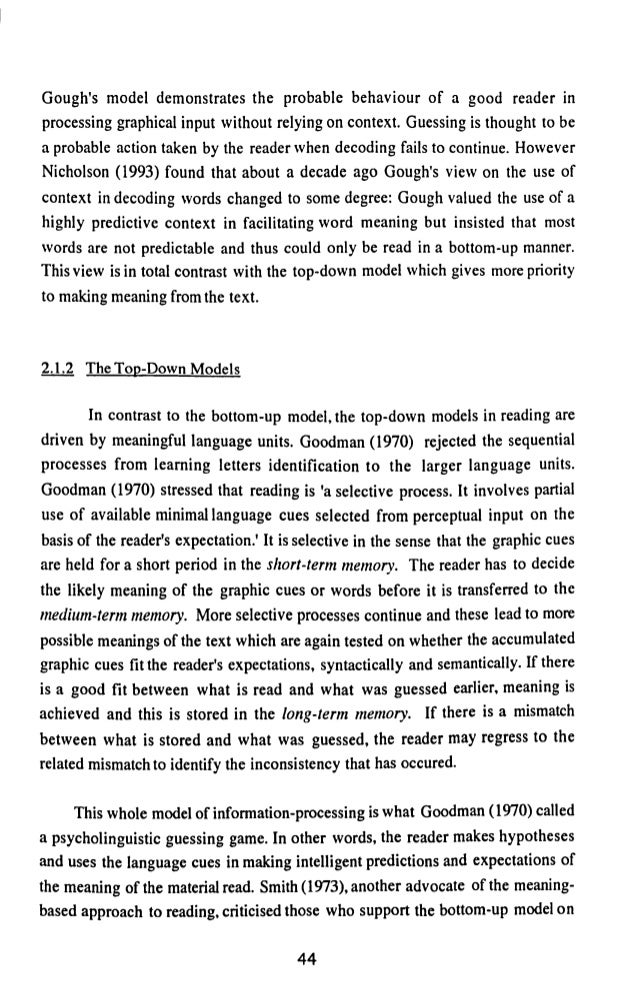 Gough's model demonstrates the probable behaviour of a good reader in processing graphical input without relying on context. Guessing is thought to be a probable action taken by the reader when decoding fails to continue. However Nicholson (1993) found that about a decade ago Gough's view on the use of context in decoding words changed to some degree: Gough valued the use of a highly predictive context in facilitating word meaning but insisted that most words are not predictable and thus could only be read in a bottom-up manner. This view is in total contrast with the top-down model which gives more priority to making meaning from the text.

2.1.2 The Top-Down Models

In contrast to the bottom-up model, the top-down models in reading are driven by meaningful language units. Goodman (1970) rejected the sequential processes from learning letters identification to the larger language units. Goodman (1970) stressed that reading is 'a selective process. It involves partial use of available minimal language cues selected from perceptual input on the basis of the reader's expectation.' It is selective in the sense that the graphic cues are held for a short period in the short-term memory. The reader has to decide the likely meaning of the graphic cues or words before it is transferred to the medium-term memory. More selective processes continue and these lead to more possible meanings of the text which are again tested on whether the accumulated graphic cues fit the reader's expectations, syntactically and semantically. If there is a good fit between what is read and what was guessed earlier, meaning is achieved and this is stored in the long-term memory. If there is a mismatch between what is stored and what was guessed, the reader may regress to the related mismatch to identify the inconsistency that has occured.

This whole model of information-processing is what Goodman (1970) called a psycholinguistic guessing game. In other words, the reader makes hypotheses and uses the language cues in making intelligent predictions and expectations of the meaning of the material read. Smith (1973), another advocate of the meaning-based approach to reading, criticised those who support the bottom-up model on

44